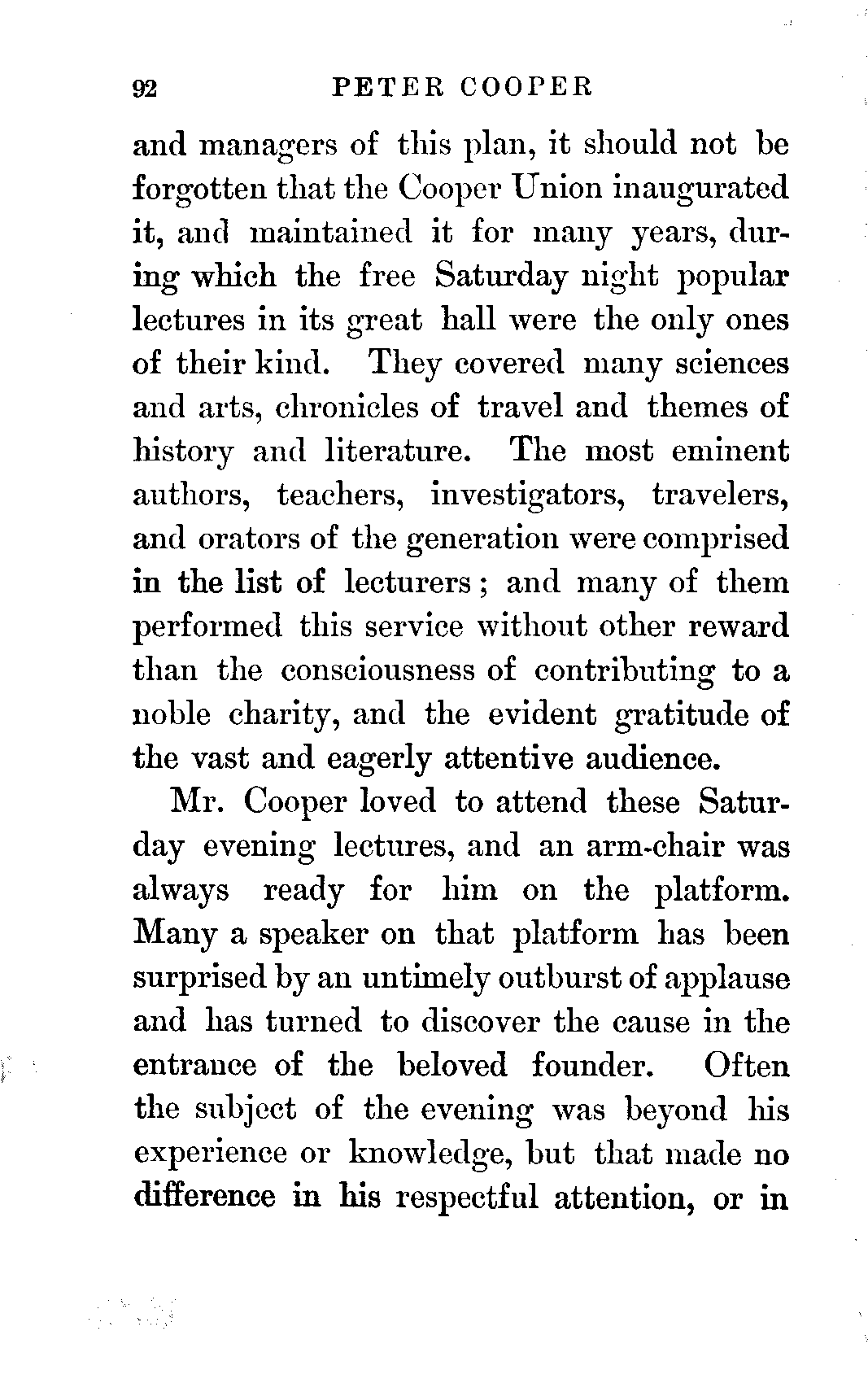 92 PETER COOPER

and managers of this plan, it should not be forgotten that the Cooper Union inaugurated it, and maintained it for many years, during which the free Saturday night popular lectures in its great hall were the only ones of their kind. They covered many sciences and arts, chronicles of travel and themes of history and literature. The most eminent authors, teachers, investigators, travelers, and orators of the generation were comprised in the list of lecturers; and many of them performed this service without other reward than the consciousness of contributing to a noble charity, and the evident gratitude of the vast and eagerly attentive audience.

Mr. Cooper loved to attend these Saturday evening lectures, and an arm-chair was always ready for him on the platform. Many a speaker on that platform has been surprised by an untimely outburst of applause and has turned to discover the cause in the entrance of the beloved founder. Often the subject of the evening was beyond his experience or knowledge, but that made no difference in his respectful attention, or in